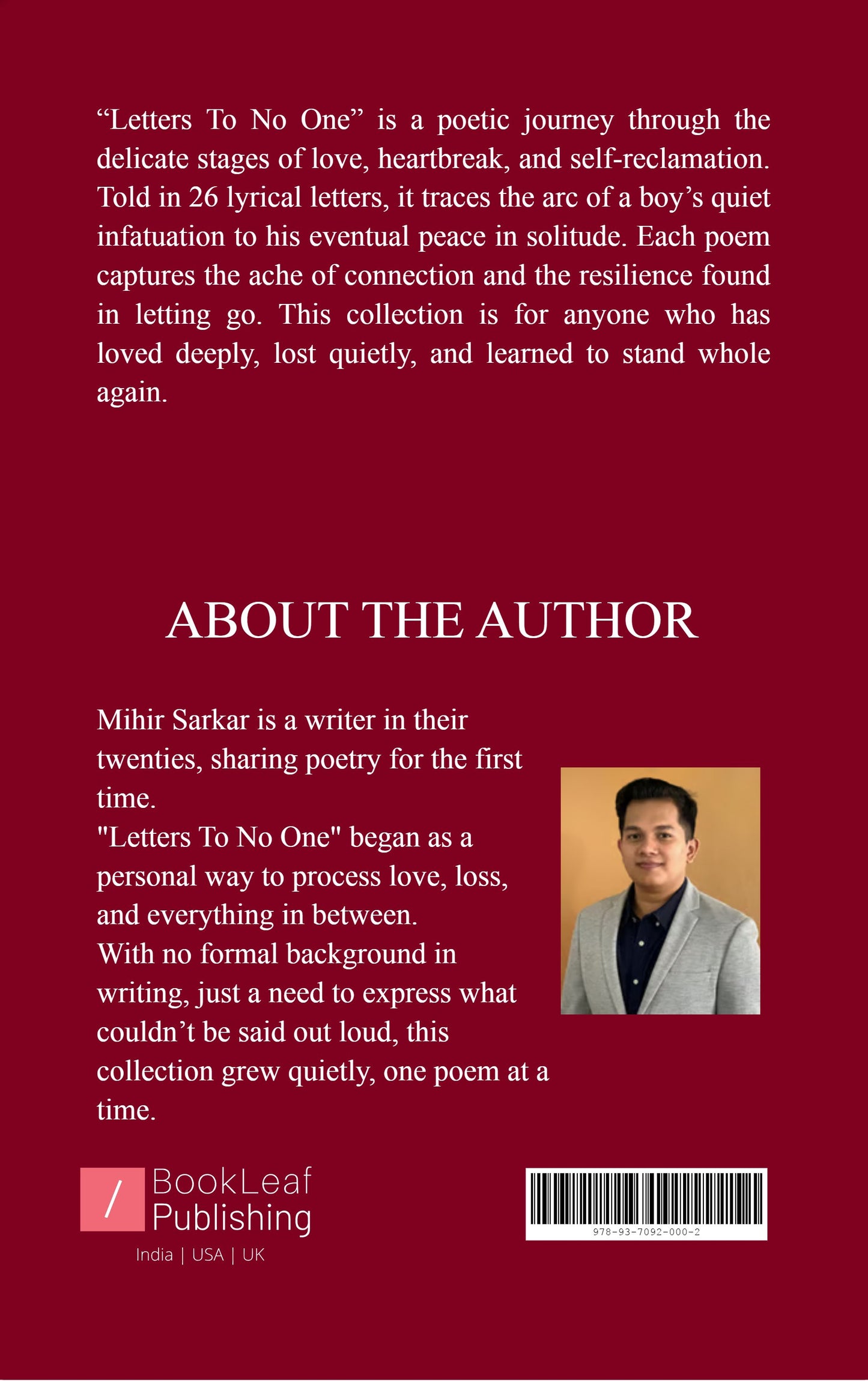 “Letters To No One” is a poetic journey through the delicate stages of love, heartbreak, and self-reclamation. Told in 26 lyrical letters, it traces the arc of a boy’s quiet infatuation to his eventual peace in solitude. Each poem captures the ache of connection and the resilience found in letting go. This collection is for anyone who has loved deeply, lost quietly, and learned to stand whole again.

ABOUT THE AUTHOR

Mihir Sarkar is a writer in their twenties, sharing poetry for the first time.
"Letters To No One" began as a personal way to process love, loss, and everything in between.
With no formal background in writing, just a need to express what couldn’t be said out loud, this collection grew quietly, one poem at a time.

/ BookLeaf Publishing
India | USA | UK

978-93-7092-000-2